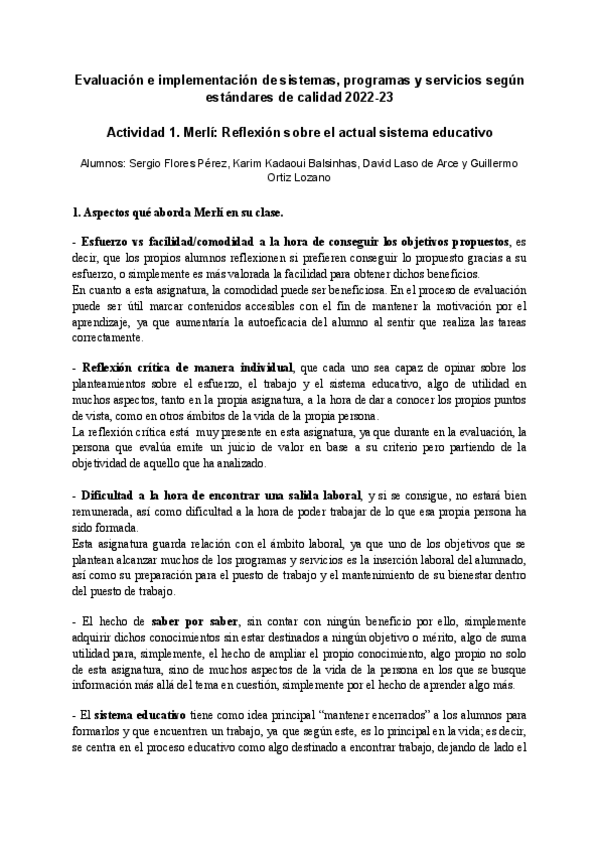 Evaluación e implementación de sistemas, programas y servicios según estándares de calidad 2022-23

Actividad 1. Merlí: Reflexión sobre el actual sistema educativo

Alumnos: Sergio Flores Pérez, Karim Kadaoui Balsinhas, David Laso de Arce y Guillermo Ortiz Lozano

1. Aspectos qué aborda Merlí en su clase.

- Esfuerzo vs facilidad/comodidad a la hora de conseguir los objetivos propuestos, es decir, que los propios alumnos reflexionen si prefieren conseguir lo propuesto gracias a su esfuerzo, o simplemente es más valorada la facilidad para obtener dichos beneficios.
En cuanto a esta asignatura, la comodidad puede ser beneficiosa. En el proceso de evaluación puede ser útil marcar contenidos accesibles con el fin de mantener la motivación por el aprendizaje, ya que aumentaría la autoeficacia del alumno al sentir que realiza las tareas correctamente.

- Reflexión crítica de manera individual, que cada uno sea capaz de opinar sobre los planteamientos sobre el esfuerzo, el trabajo y el sistema educativo, algo de utilidad en muchos aspectos, tanto en la propia asignatura, a la hora de dar a conocer los propios puntos de vista, como en otros ámbitos de la vida de la propia persona.
La reflexión crítica está muy presente en esta asignatura, ya que durante en la evaluación, la persona que evalúa emite un juicio de valor en base a su criterio pero partiendo de la objetividad de aquello que ha analizado.

- Dificultad a la hora de encontrar una salida laboral, y si se consigue, no estará bien remunerada, así como dificultad a la hora de poder trabajar de lo que esa propia persona ha sido formada.
Esta asignatura guarda relación con el ámbito laboral, ya que uno de los objetivos que se plantean alcanzar muchos de los programas y servicios es la inserción laboral del alumnado, así como su preparación para el puesto de trabajo y el mantenimiento de su bienestar dentro del puesto de trabajo.

- El hecho de saber por saber, sin contar con ningún beneficio por ello, simplemente adquirir dichos conocimientos sin estar destinados a ningún objetivo o mérito, algo de suma utilidad para, simplemente, el hecho de ampliar el propio conocimiento, algo propio no solo de esta asignatura, sino de muchos aspectos de la vida de la persona en los que se busque información más allá del tema en cuestión, simplemente por el hecho de aprender algo más.

- El sistema educativo tiene como idea principal "mantener encerrados" a los alumnos para formarlos y que encuentren un trabajo, ya que según este, es lo principal en la vida; es decir, se centra en el proceso educativo como algo destinado a encontrar trabajo, dejando de lado el